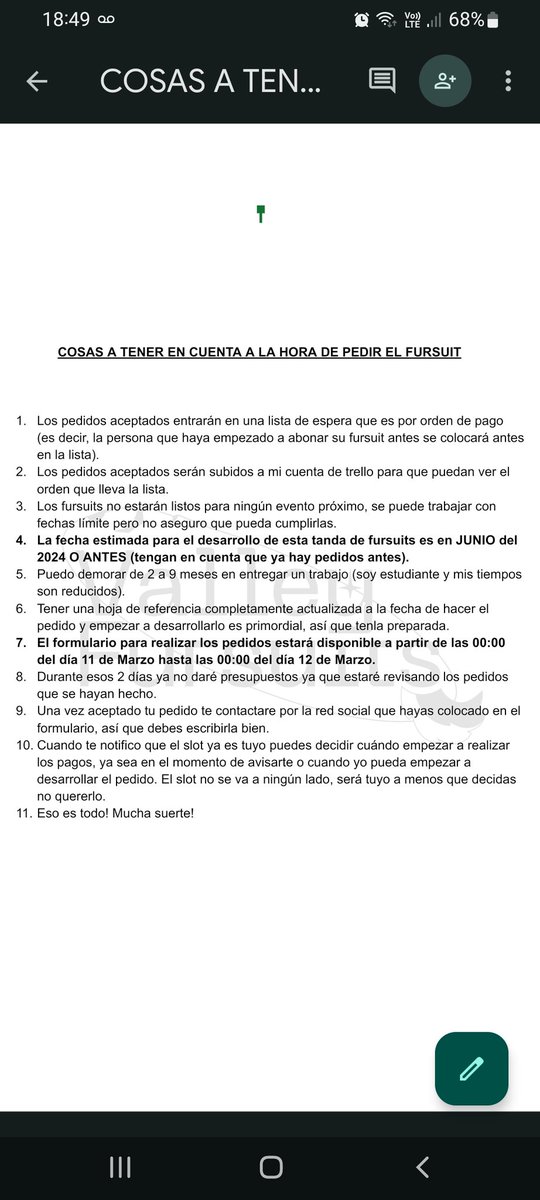 18:49 68%

COSAS A TEN...

COSAS A TENER EN CUENTA A LA HORA DE PEDIR EL FURSUIT

1. Los pedidos aceptados entrarán en una lista de espera que es por orden de pago (es decir, la persona que haya empezado a abonar su fursuit antes se colocará antes en la lista).
2. Los pedidos aceptados serán subidos a mi cuenta de trello para que puedan ver el orden que lleva la lista.
3. Los fursuits no estarán listos para ningún evento próximo, se puede trabajar con fechas límite pero no aseguro que pueda cumplirlas.
4. La fecha estimada para el desarrollo de esta tanda de fursuits es en JUNIO del 2024 O ANTES (tengan en cuenta que ya hay pedidos antes).
5. Puedo demorar de 2 a 9 meses en entregar un trabajo (soy estudiante y mis tiempos son reducidos).
6. Tener una hoja de referencia completamente actualizada a la fecha de hacer el pedido y empezar a desarrollarlo es primordial, así que tenla preparada.
7. El formulario para realizar los pedidos estará disponible a partir de las 00:00 del día 11 de Marzo hasta las 00:00 del día 12 de Marzo.
8. Durante esos 2 días ya no daré presupuestos ya que estaré revisando los pedidos que se hayan hecho.
9. Una vez aceptado tu pedido te contactare por la red social que hayas colocado en el formulario, así que debes escribirla bien.
10. Cuando te notifico que el slot ya es tuyo puedes decidir cuándo empezar a realizar los pagos, ya sea en el momento de avisarte o cuando yo pueda empezar a desarrollar el pedido. El slot no se va a ningún lado, será tuyo a menos que decidas no quererlo.
11. Eso es todo! Mucha suerte!